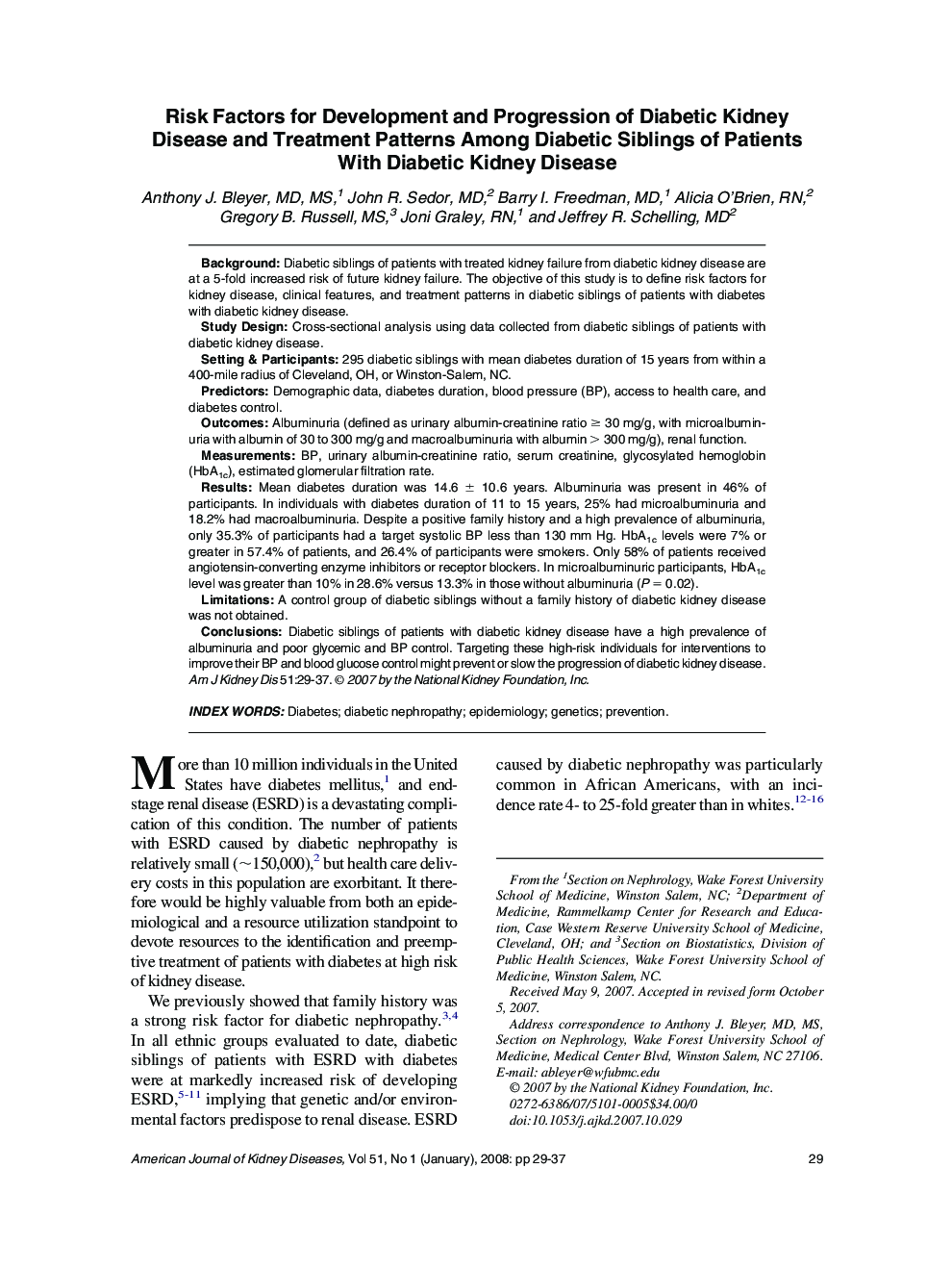 Risk Factors for Development and Progression of Diabetic Kidney Disease and Treatment Patterns Among Diabetic Siblings of Patients With Diabetic Kidney Disease

Anthony J. Bleyer, MD, MS,$^1$ John R. Sedor, MD,$^2$ Barry I. Freedman, MD,$^1$ Alicia O'Brien, RN,$^2$ Gregory B. Russell, MS,$^3$ Joni Graley, RN,$^1$ and Jeffrey R. Schelling, MD$^2$

Background: Diabetic siblings of patients with treated kidney failure from diabetic kidney disease are at a 5-fold increased risk of future kidney failure. The objective of this study is to define risk factors for kidney disease, clinical features, and treatment patterns in diabetic siblings of patients with diabetes with diabetic kidney disease.

Study Design: Cross-sectional analysis using data collected from diabetic siblings of patients with diabetic kidney disease.

Setting & Participants: 295 diabetic siblings with mean diabetes duration of 15 years from within a 400-mile radius of Cleveland, OH, or Winston-Salem, NC.

Predictors: Demographic data, diabetes duration, blood pressure (BP), access to health care, and diabetes control.

Outcomes: Albuminuria (defined as urinary albumin-creatinine ratio $\geq$ 30 mg/g, with microalbuminuria with albumin of 30 to 300 mg/g and macroalbuminuria with albumin $>$ 300 mg/g), renal function.

Measurements: BP, urinary albumin-creatinine ratio, serum creatinine, glycosylated hemoglobin (HbA$_{1c}$), estimated glomerular filtration rate.

Results: Mean diabetes duration was 14.6 $\pm$ 10.6 years. Albuminuria was present in 46% of participants. In individuals with diabetes duration of 11 to 15 years, 25% had microalbuminuria and 18.2% had macroalbuminuria. Despite a positive family history and a high prevalence of albuminuria, only 35.3% of participants had a target systolic BP less than 130 mm Hg. HbA$_{1c}$ levels were 7% or greater in 57.4% of patients, and 26.4% of participants were smokers. Only 58% of patients received angiotensin-converting enzyme inhibitors or receptor blockers. In microalbuminuric participants, HbA$_{1c}$ level was greater than 10% in 28.6% versus 13.3% in those without albuminuria ($P = 0.02$).

Limitations: A control group of diabetic siblings without a family history of diabetic kidney disease was not obtained.

Conclusions: Diabetic siblings of patients with diabetic kidney disease have a high prevalence of albuminuria and poor glycemic and BP control. Targeting these high-risk individuals for interventions to improve their BP and blood glucose control might prevent or slow the progression of diabetic kidney disease.
Am J Kidney Dis 51:29-37. © 2007 by the National Kidney Foundation, Inc.

INDEX WORDS: Diabetes; diabetic nephropathy; epidemiology; genetics; prevention.

More than 10 million individuals in the United States have diabetes mellitus,$^1$ and end-stage renal disease (ESRD) is a devastating complication of this condition. The number of patients with ESRD caused by diabetic nephropathy is relatively small ($\sim$150,000),$^2$ but health care delivery costs in this population are exorbitant. It therefore would be highly valuable from both an epidemiological and a resource utilization standpoint to devote resources to the identification and preemptive treatment of patients with diabetes at high risk of kidney disease.

We previously showed that family history was a strong risk factor for diabetic nephropathy.$^{3,4}$ In all ethnic groups evaluated to date, diabetic siblings of patients with ESRD with diabetes were at markedly increased risk of developing ESRD,$^{5-11}$ implying that genetic and/or environmental factors predispose to renal disease. ESRD caused by diabetic nephropathy was particularly common in African Americans, with an incidence rate 4- to 25-fold greater than in whites.$^{12-16}$

From the $^1$Section on Nephrology, Wake Forest University School of Medicine, Winston Salem, NC; $^2$Department of Medicine, Rammelkamp Center for Research and Education, Case Western Reserve University School of Medicine, Cleveland, OH; and $^3$Section on Biostatistics, Division of Public Health Sciences, Wake Forest University School of Medicine, Winston Salem, NC.

Received May 9, 2007. Accepted in revised form October 5, 2007.

Address correspondence to Anthony J. Bleyer, MD, MS, Section on Nephrology, Wake Forest University School of Medicine, Medical Center Blvd, Winston Salem, NC 27106. E-mail: ableyer@wfubmc.edu
© 2007 by the National Kidney Foundation, Inc.
0272-6386/07/5101-0005$34.00/0
doi:10.1053/j.ajkd.2007.10.029

American Journal of Kidney Diseases, Vol 51, No 1 (January), 2008: pp 29-37 29